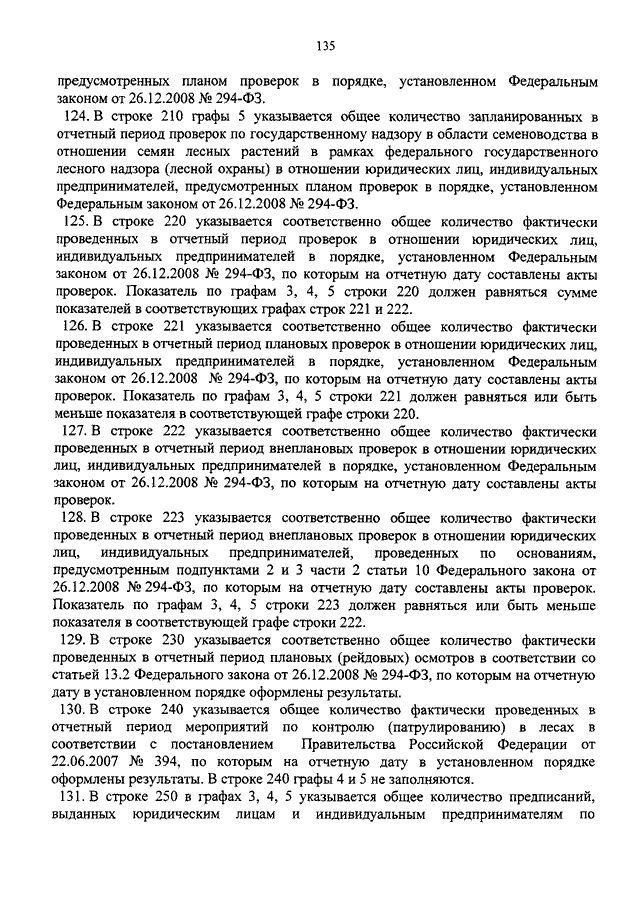 135

предусмотренных планом проверок в порядке, установленном Федеральным законом от 26.12.2008 № 294-ФЗ.

124. В строке 210 графы 5 указывается общее количество запланированных в отчетный период проверок по государственному надзору в области семеноводства в отношении семян лесных растений в рамках федерального государственного лесного надзора (лесной охраны) в отношении юридических лиц, индивидуальных предпринимателей, предусмотренных планом проверок в порядке, установленном Федеральным законом от 26.12.2008 № 294-ФЗ.

125. В строке 220 указывается соответственно общее количество фактически проведенных в отчетный период проверок в отношении юридических лиц, индивидуальных предпринимателей в порядке, установленном Федеральным законом от 26.12.2008 № 294-ФЗ, по которым на отчетную дату составлены акты проверок. Показатель по графам 3, 4, 5 строки 220 должен равняться сумме показателей в соответствующих графах строк 221 и 222.

126. В строке 221 указывается соответственно общее количество фактически проведенных в отчетный период плановых проверок в отношении юридических лиц, индивидуальных предпринимателей в порядке, установленном Федеральным законом от 26.12.2008 № 294-ФЗ, по которым на отчетную дату составлены акты проверок. Показатель по графам 3, 4, 5 строки 221 должен равняться или быть меньше показателя в соответствующей графе строки 220.

127. В строке 222 указывается соответственно общее количество фактически проведенных в отчетный период внеплановых проверок в отношении юридических лиц, индивидуальных предпринимателей в порядке, установленном Федеральным законом от 26.12.2008 № 294-ФЗ, по которым на отчетную дату составлены акты проверок.

128. В строке 223 указывается соответственно общее количество фактически проведенных в отчетный период внеплановых проверок в отношении юридических лиц, индивидуальных предпринимателей, проведенных по основаниям, предусмотренным подпунктами 2 и 3 части 2 статьи 10 Федерального закона от 26.12.2008 № 294-ФЗ, по которым на отчетную дату составлены акты проверок. Показатель по графам 3, 4, 5 строки 223 должен равняться или быть меньше показателя в соответствующей графе строки 222.

129. В строке 230 указывается соответственно общее количество фактически проведенных в отчетный период плановых (рейдовых) осмотров в соответствии со статьей 13.2 Федерального закона от 26.12.2008 № 294-ФЗ, по которым на отчетную дату в установленном порядке оформлены результаты.

130. В строке 240 указывается общее количество фактически проведенных в отчетный период мероприятий по контролю (патрулированию) в лесах в соответствии с постановлением Правительства Российской Федерации от 22.06.2007 № 394, по которым на отчетную дату в установленном порядке оформлены результаты. В строке 240 графы 4 и 5 не заполняются.

131. В строке 250 в графах 3, 4, 5 указывается общее количество предписаний, выданных юридическим лицам и индивидуальным предпринимателям по